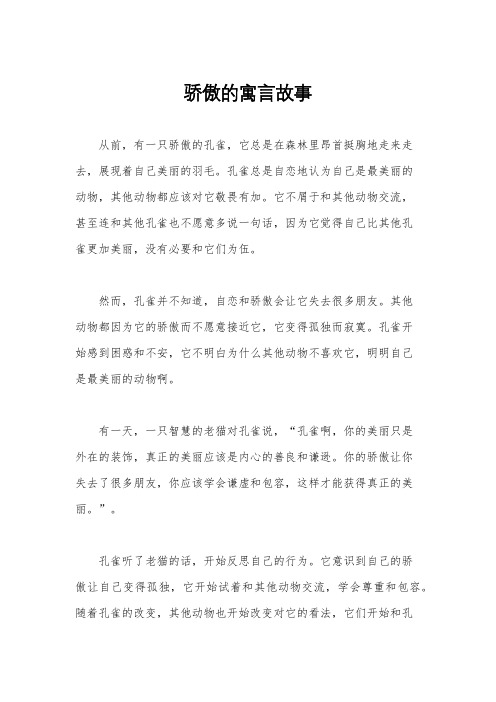 骄傲的寓言故事

从前，有一只骄傲的孔雀，它总是在森林里昂首挺胸地走来走去，展现着自己美丽的羽毛。孔雀总是自恋地认为自己是最美丽的动物，其他动物都应该对它敬畏有加。它不屑于和其他动物交流，甚至连和其他孔雀也不愿意多说一句话，因为它觉得自己比其他孔雀更加美丽，没有必要和它们为伍。

然而，孔雀并不知道，自恋和骄傲会让它失去很多朋友。其他动物都因为它的骄傲而不愿意接近它，它变得孤独而寂寞。孔雀开始感到困惑和不安，它不明白为什么其他动物不喜欢它，明明自己是最美丽的动物啊。

有一天，一只智慧的老猫对孔雀说，“孔雀啊，你的美丽只是外在的装饰，真正的美丽应该是内心的善良和谦逊。你的骄傲让你失去了很多朋友，你应该学会谦虚和包容，这样才能获得真正的美丽。”。

孔雀听了老猫的话，开始反思自己的行为。它意识到自己的骄傲让自己变得孤独，它开始试着和其他动物交流，学会尊重和包容。随着孔雀的改变，其他动物也开始改变对它的看法，它们开始和孔